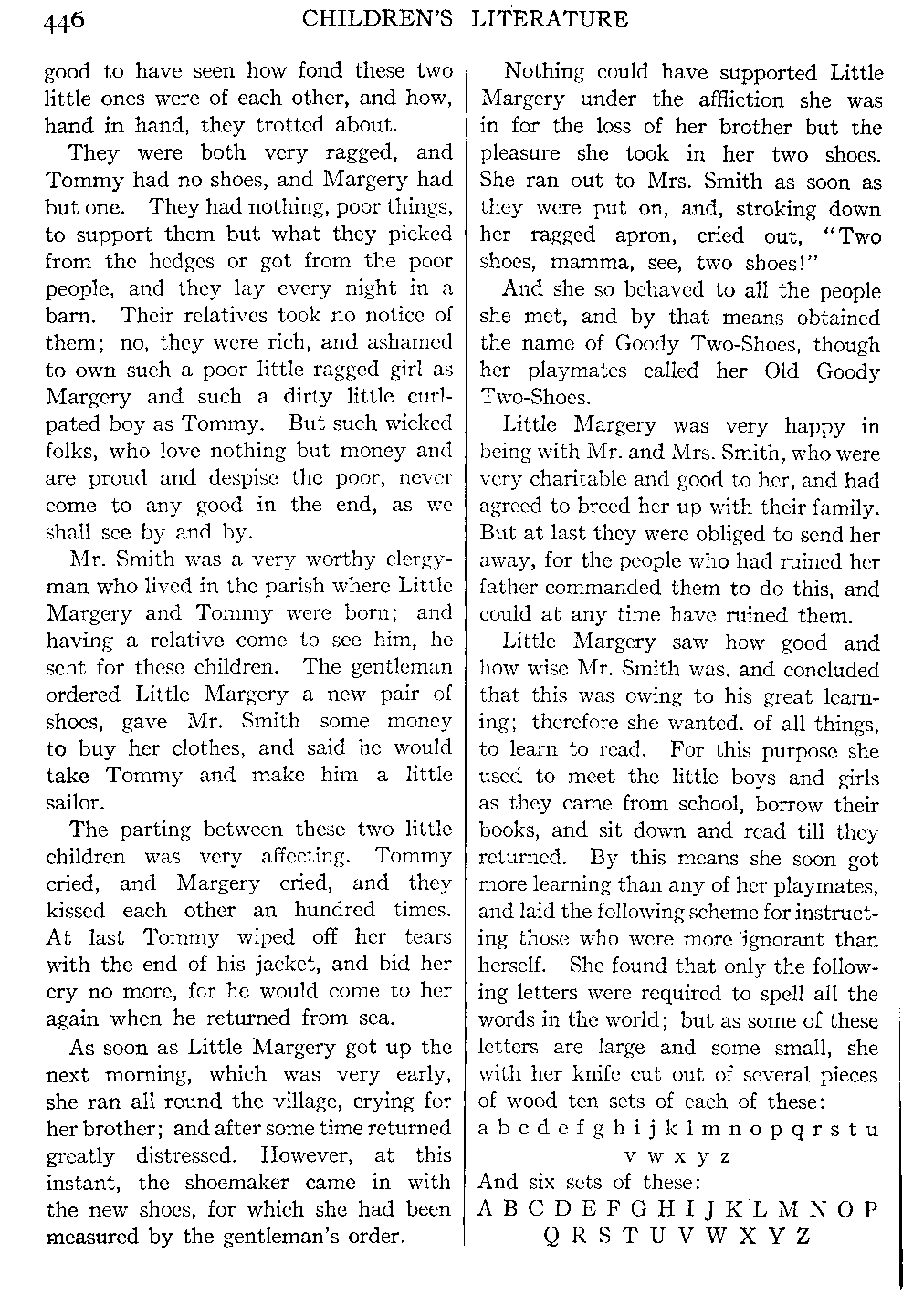 446 CHILDREN'S LITERATURE

good to have seen how fond these two little ones were of each other, and how, hand in hand, they trotted about.

They were both very ragged, and Tommy had no shoes, and Margery had but one. They had nothing, poor things, to support them but what they picked from the hedges or got from the poor people, and they lay every night in a barn. Their relatives took no notice of them; no, they were rich, and ashamed to own such a poor little ragged girl as Margery and such a dirty little curlpated boy as Tommy. But such wicked folks, who love nothing but money and are proud and despise the poor, never come to any good in the end, as we shall see by and by.

Mr. Smith was a very worthy clergyman who lived in the parish where Little Margery and Tommy were born; and having a relative come to see him, he sent for these children. The gentleman ordered Little Margery a new pair of shoes, gave Mr. Smith some money to buy her clothes, and said he would take Tommy and make him a little sailor.

The parting between these two little children was very affecting. Tommy cried, and Margery cried, and they kissed each other an hundred times. At last Tommy wiped off her tears with the end of his jacket, and bid her cry no more, for he would come to her again when he returned from sea.

As soon as Little Margery got up the next morning, which was very early, she ran all round the village, crying for her brother; and after some time returned greatly distressed. However, at this instant, the shoemaker came in with the new shoes, for which she had been measured by the gentleman's order.

Nothing could have supported Little Margery under the affliction she was in for the loss of her brother but the pleasure she took in her two shoes. She ran out to Mrs. Smith as soon as they were put on, and, stroking down her ragged apron, cried out, "Two shoes, mamma, see, two shoes!"

And she so behaved to all the people she met, and by that means obtained the name of Goody Two-Shoes, though her playmates called her Old Goody Two-Shoes.

Little Margery was very happy in being with Mr. and Mrs. Smith, who were very charitable and good to her, and had agreed to breed her up with their family. But at last they were obliged to send her away, for the people who had ruined her father commanded them to do this, and could at any time have ruined them.

Little Margery saw how good and how wise Mr. Smith was, and concluded that this was owing to his great learning; therefore she wanted, of all things, to learn to read. For this purpose she used to meet the little boys and girls as they came from school, borrow their books, and sit down and read till they returned. By this means she soon got more learning than any of her playmates, and laid the following scheme for instructing those who were more ignorant than herself. She found that only the following letters were required to spell all the words in the world; but as some of these letters are large and some small, she with her knife cut out of several pieces of wood ten sets of each of these:

a b c d e f g h i j k l m n o p q r s t u v w x y z

And six sets of these:

A B C D E F G H I J K L M N O P Q R S T U V W X Y Z